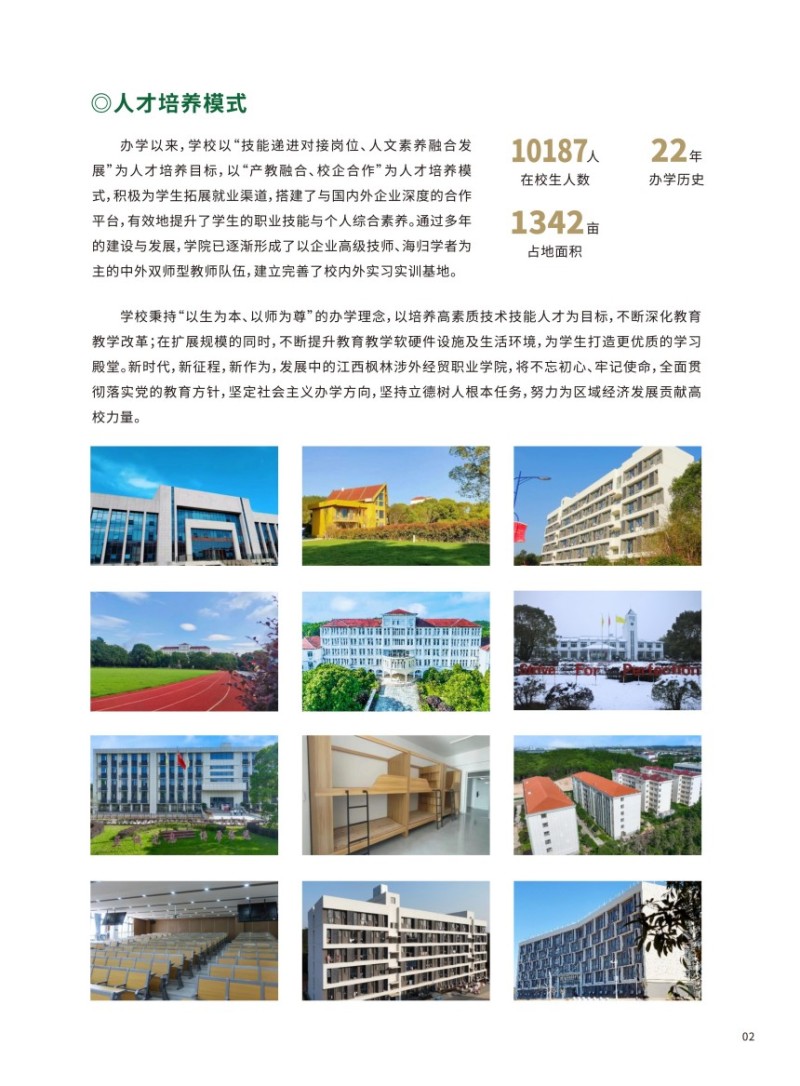 ◎人才培养模式

办学以来，学校以“技能递进对接岗位、人文素养融合发展”为人才培养目标，以“产教融合、校企合作”为人才培养模式，积极为学生拓展就业渠道，搭建了与国内外企业深度的合作平台，有效地提升了学生的职业技能与个人综合素养。通过多年的建设与发展，学院已逐渐形成了以企业高级技师、海归学者为主的中外双师型教师队伍，建立完善了校内外实习实训基地。

10187人
在校生人数

22年
办学历史

1342亩
占地面积

学校秉持“以生为本、以师为尊”的办学理念，以培养高素质技术技能人才为目标，不断深化教育教学改革；在扩展规模的同时，不断提升教育教学软硬件设施及生活环境，为学生打造更优质的学习殿堂。新时代，新征程，新作为，发展中的江西枫林涉外经贸职业学院，将不忘初心、牢记使命，全面贯彻落实党的教育方针，坚定社会主义办学方向，坚持立德树人根本任务，努力为区域经济发展贡献高校力量。

Strive For Perfection

02